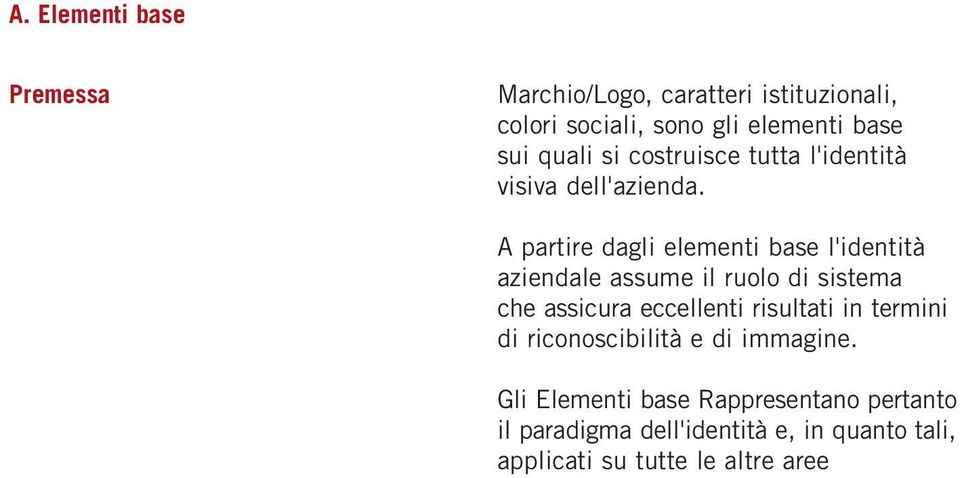 A. Elementi base

Premessa

Marchio/Logo, caratteri istituzionali, colori sociali, sono gli elementi base sui quali si costruisce tutta l'identità visiva dell'azienda.

A partire dagli elementi base l'identità aziendale assume il ruolo di sistema che assicura eccellenti risultati in termini di riconoscibilità e di immagine.

Gli Elementi base Rappresentano pertanto il paradigma dell'identità e, in quanto tali, applicati su tutte le altre aree